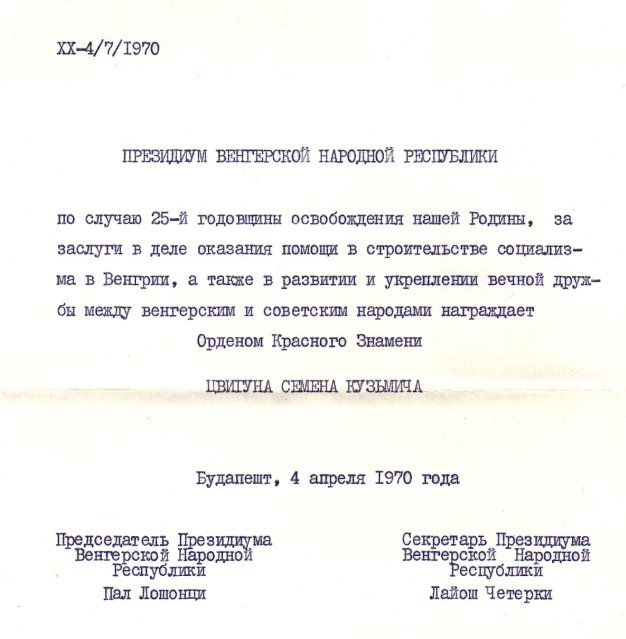 XX-4/7/I970

ПРЕЗИДИУМ ВЕНГЕРСКОЙ НАРОДНОЙ РЕСПУБЛИКИ

по случаю 25-й годовщины освобождения нашей Родины, за заслуги в деле оказания помощи в строительстве социализма в Венгрии, а также в развитии и укреплении вечной дружбы между венгерским и советским народами награждает

Орденом Красного Знамени

ЦВИГУНА СЕМЕНА КУЗЬМИЧА

Будапешт, 4 апреля I970 года

Председатель Президиума Венгерской Народной Республики

Пал Лошонци

Секретарь Президиума Венгерской Народной Республики

Лайош Четерки